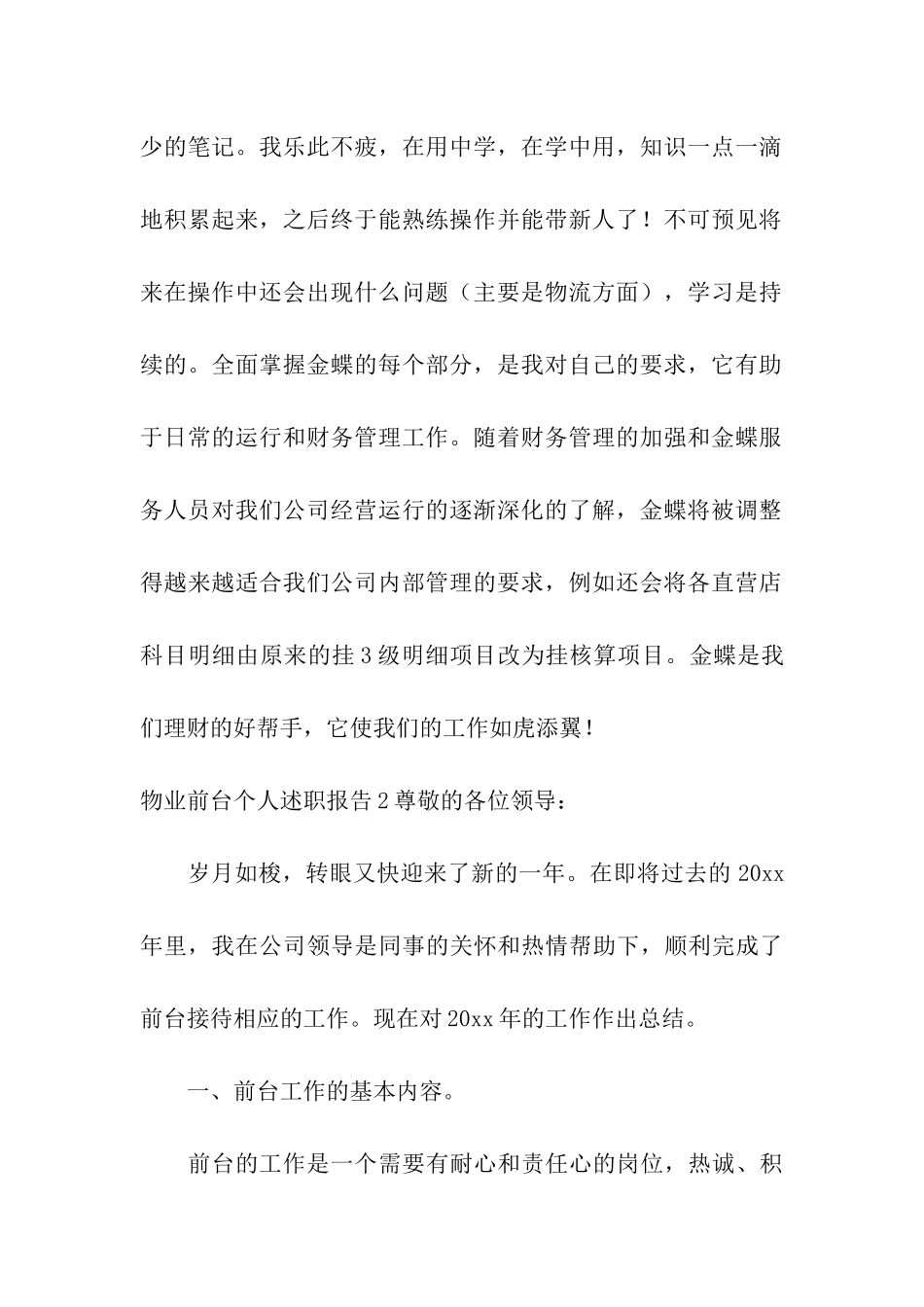 少的笔记。我乐此不疲，在用中学，在学中用，知识一点一滴地积累起来，之后终于能熟练操作并能带新人了！不可预见将来在操作中还会出现什么问题（主要是物流方面），学习是持续的。全面掌握金蝶的每个部分，是我对自己的要求，它有助于日常的运行和财务管理工作。随着财务管理的加强和金蝶服务人员对我们公司经营运行的逐渐深化的了解，金蝶将被调整得越来越适合我们公司内部管理的要求，例如还会将各直营店科目明细由原来的挂3级明细项目改为挂核算项目。金蝶是我们理财的好帮手，它使我们的工作如虎添翼！

物业前台个人述职报告2尊敬的各位领导：

岁月如梭，转眼又快迎来了新的一年。在即将过去的20xx年里，我在公司领导是同事的关怀和热情帮助下，顺利完成了前台接待相应的工作。现在对20xx年的工作作出总结。

一、前台工作的基本内容。

前台的工作是一个需要有耐心和责任心的岗位，热诚、积